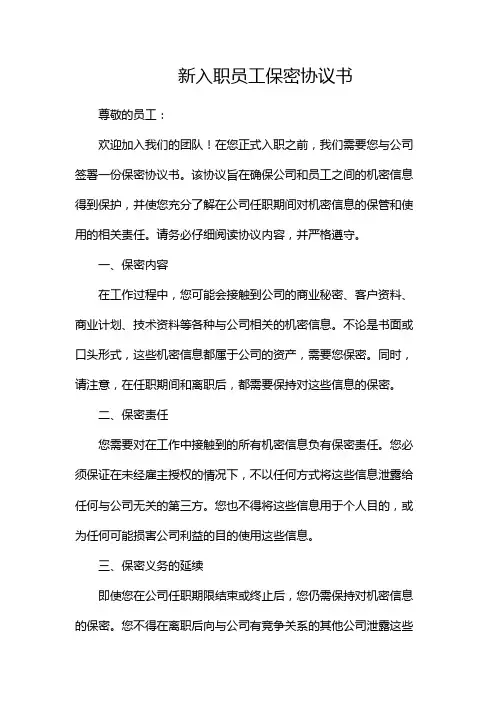 新入职员工保密协议书

尊敬的员工：

欢迎加入我们的团队！在您正式入职之前，我们需要您与公司签署一份保密协议书。该协议旨在确保公司和员工之间的机密信息得到保护，并使您充分了解在公司任职期间对机密信息的保管和使用的相关责任。请务必仔细阅读协议内容，并严格遵守。

一、保密内容

在工作过程中，您可能会接触到公司的商业秘密、客户资料、商业计划、技术资料等各种与公司相关的机密信息。不论是书面或口头形式，这些机密信息都属于公司的资产，需要您保密。同时，请注意，在任职期间和离职后，都需要保持对这些信息的保密。

二、保密责任

您需要对在工作中接触到的所有机密信息负有保密责任。您必须保证在未经雇主授权的情况下，不以任何方式将这些信息泄露给任何与公司无关的第三方。您也不得将这些信息用于个人目的，或为任何可能损害公司利益的目的使用这些信息。

三、保密义务的延续

即使您在公司任职期限结束或终止后，您仍需保持对机密信息的保密。您不得在离职后向与公司有竞争关系的其他公司泄露这些